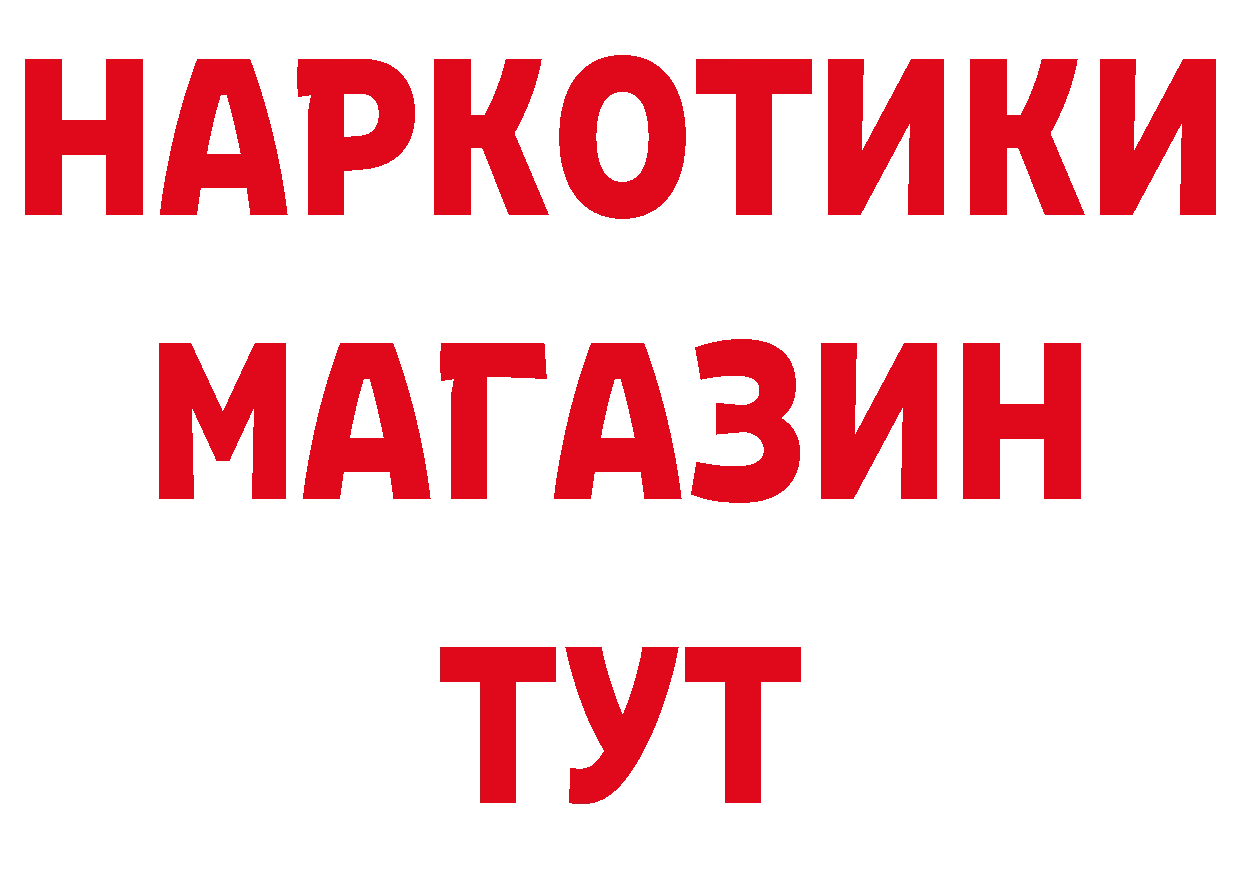 НАРКОТИКИ
МАГАЗИН
ТУТ